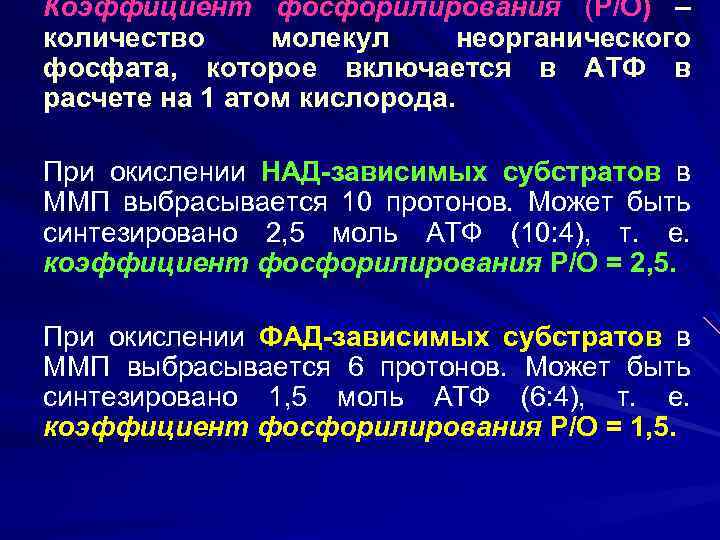 Коэффициент фосфорилирования (Р/О) – количество молекул неорганического фосфата, которое включается в АТФ в расчете на 1 атом кислорода.

При окислении НАД-зависимых субстратов в ММП выбрасывается 10 протонов. Может быть синтезировано 2,5 моль АТФ (10:4), т. е. коэффициент фосфорилирования Р/О = 2,5.

При окислении ФАД-зависимых субстратов в ММП выбрасывается 6 протонов. Может быть синтезировано 1,5 моль АТФ (6:4), т. е. коэффициент фосфорилирования Р/О = 1,5.